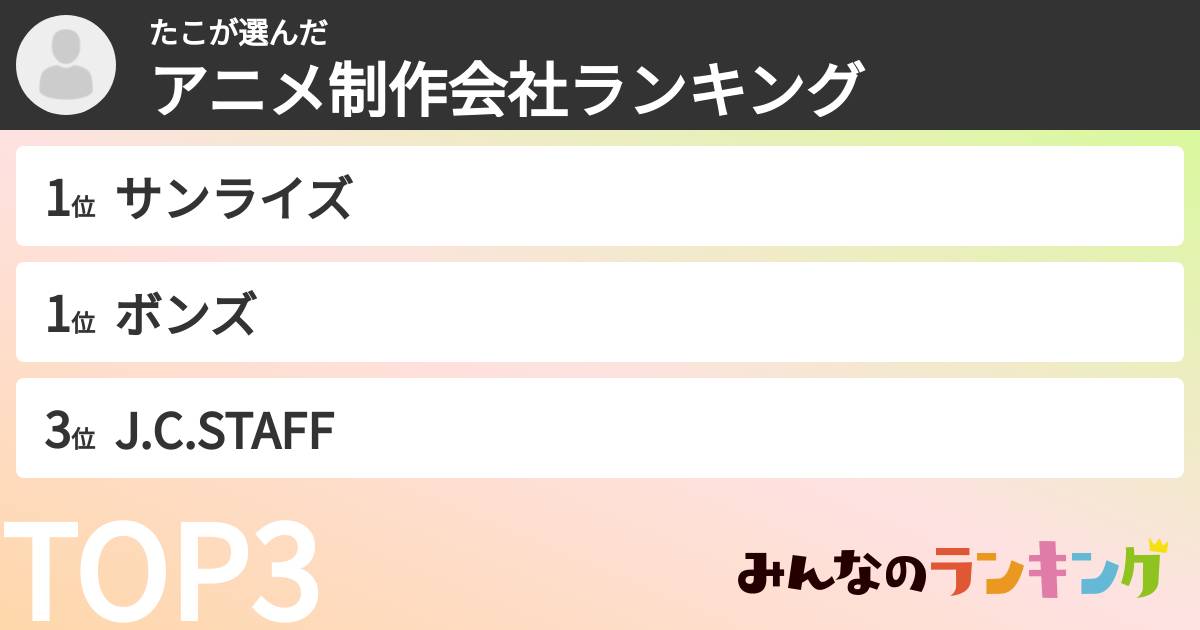 たこが選んだ
アニメ制作会社ランキング

1位 サンライズ

1位 ボンズ

3位 J.C.STAFF

TOP3

みんなのランキング